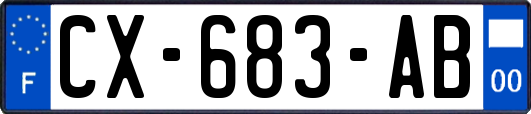 F
CX-683-AB
00